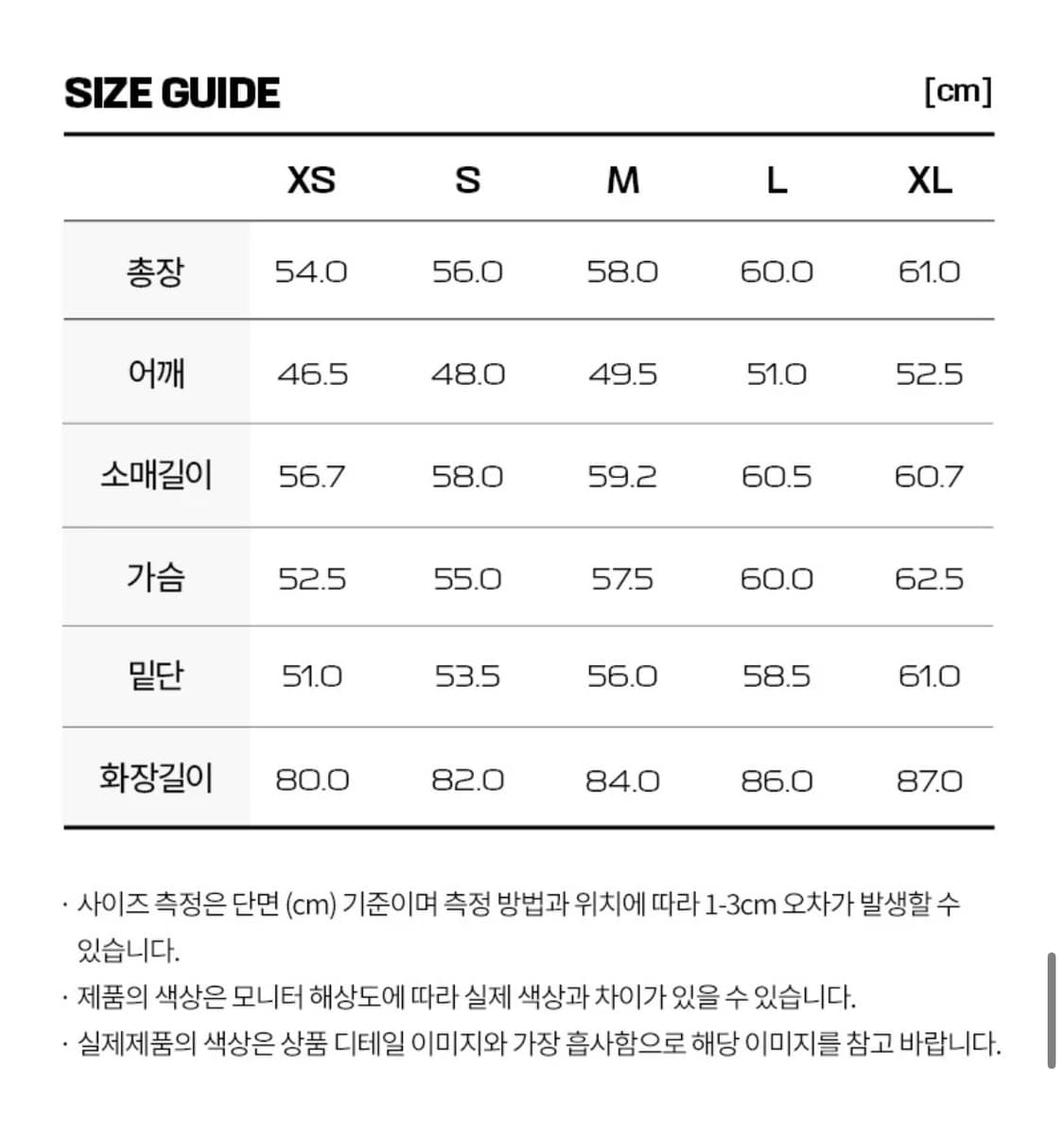 SIZE GUIDE

[cm]

| | XS | S | M | L | XL |
|---|---|---|---|---|---|
| 총장 | 54.0 | 56.0 | 58.0 | 60.0 | 61.0 |
| 어깨 | 46.5 | 48.0 | 49.5 | 51.0 | 52.5 |
| 소매길이 | 56.7 | 58.0 | 59.2 | 60.5 | 60.7 |
| 가슴 | 52.5 | 55.0 | 57.5 | 60.0 | 62.5 |
| 밑단 | 51.0 | 53.5 | 56.0 | 58.5 | 61.0 |
| 화장길이 | 80.0 | 82.0 | 84.0 | 86.0 | 87.0 |

· 사이즈 측정은 단면 (cm) 기준이며 측정 방법과 위치에 따라 1-3cm 오차가 발생할 수 있습니다.

· 제품의 색상은 모니터 해상도에 따라 실제 색상과 차이가 있을 수 있습니다.

· 실제제품의 색상은 상품 디테일 이미지와 가장 흡사함으로 해당 이미지를 참고 바랍니다.